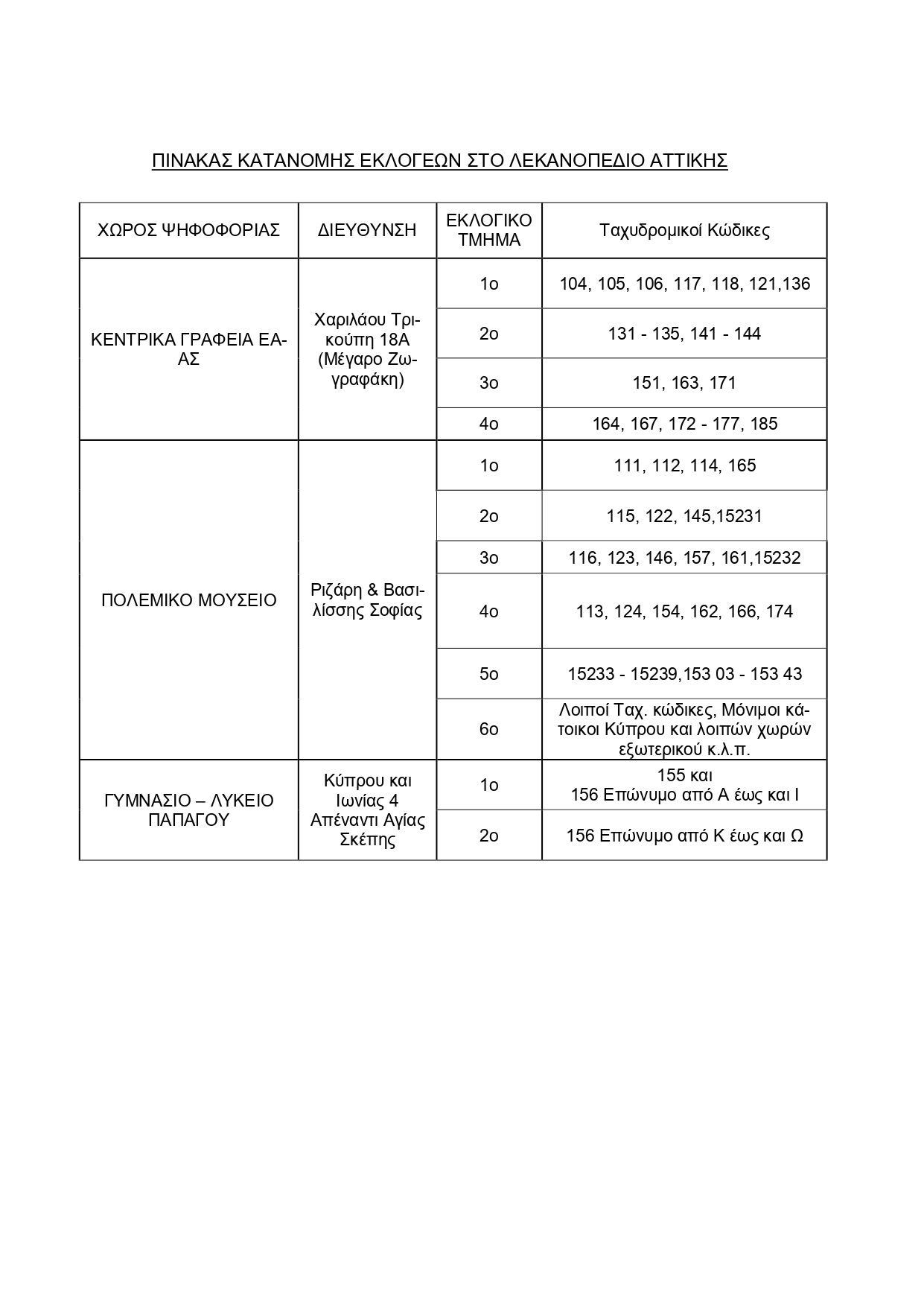 ΠΙΝΑΚΑΣ ΚΑΤΑΝΟΜΗΣ ΕΚΛΟΓΕΩΝ ΣΤΟ ΛΕΚΑΝΟΠΕΔΙΟ ΑΤΤΙΚΗΣ

| ΧΩΡΟΣ ΨΗΦΟΦΟΡΙΑΣ | ΔΙΕΥΘΥΝΣΗ | ΕΚΛΟΓΙΚΟ ΤΜΗΜΑ | Ταχυδρομικοί Κώδικες |
|---|---|---|---|
| ΚΕΝΤΡΙΚΑ ΓΡΑΦΕΙΑ ΕΑΑΣ | Χαριλάου Τρικούπη 18Α (Μέγαρο Ζωγραφάκη) | 1ο | 104, 105, 106, 117, 118, 121,136 |
| | | 2ο | 131 - 135, 141 - 144 |
| | | 3ο | 151, 163, 171 |
| | | 4ο | 164, 167, 172 - 177, 185 |
| ΠΟΛΕΜΙΚΟ ΜΟΥΣΕΙΟ | Ριζάρη & Βασιλίσσης Σοφίας | 1ο | 111, 112, 114, 165 |
| | | 2ο | 115, 122, 145,15231 |
| | | 3ο | 116, 123, 146, 157, 161,15232 |
| | | 4ο | 113, 124, 154, 162, 166, 174 |
| | | 5ο | 15233 - 15239,153 03 - 153 43 |
| | | 6ο | Λοιποί Ταχ. κώδικες, Μόνιμοι κάτοικοι Κύπρου και λοιπών χωρών εξωτερικού κ.λ.π. |
| ΓΥΜΝΑΣΙΟ – ΛΥΚΕΙΟ ΠΑΠΑΓΟΥ | Κύπρου και Ιωνίας 4 Απέναντι Αγίας Σκέπης | 1ο | 155 και 156 Επώνυμο από Α έως και Ι |
| | | 2ο | 156 Επώνυμο από Κ έως και Ω |